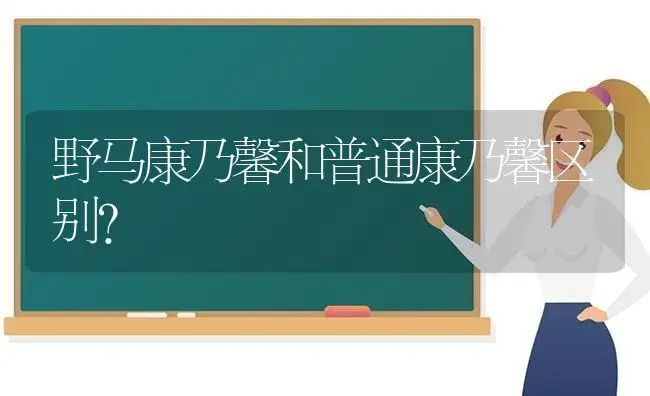 野马康乃馨和普通康乃馨区别?